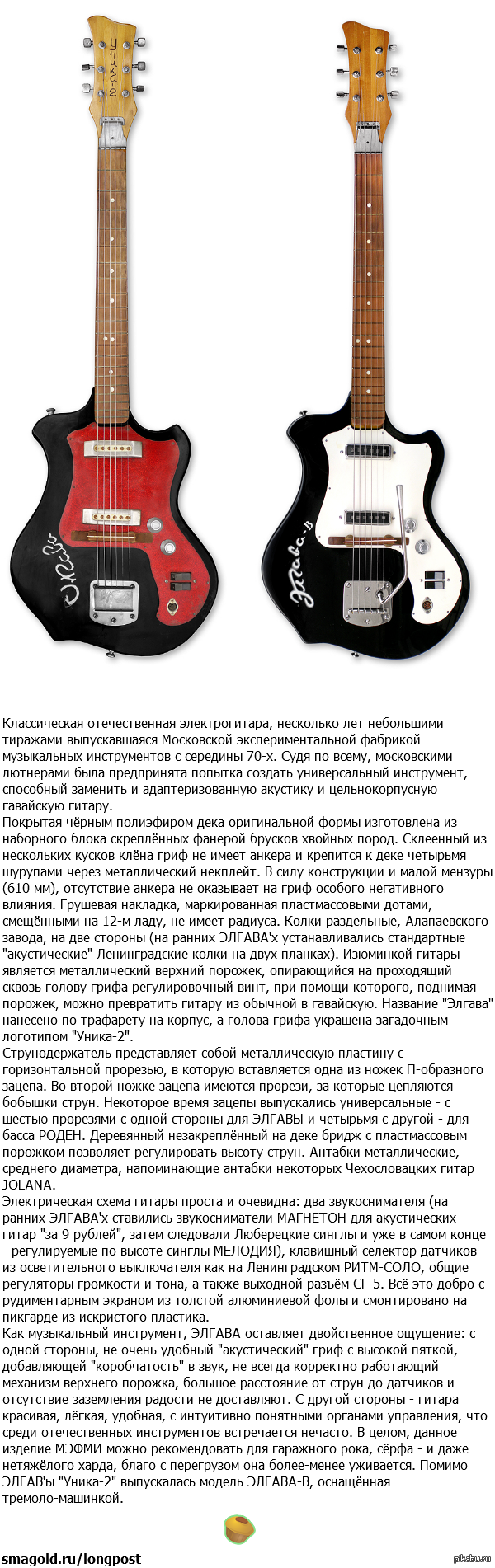 Уника-2

Элгава

Элгава-В

Классическая отечественная электрогитара, несколько лет небольшими тиражами выпускавшаяся Московской экспериментальной фабрикой музыкальных инструментов с середины 70-х. Судя по всему, московскими лютнерами была предпринята попытка создать универсальный инструмент, способный заменить и адаптеризованную акустику и цельнокорпусную гавайскую гитару.
Покрытая чёрным полиэфиром дека оригинальной формы изготовлена из наборного блока скреплённых фанерой брусков хвойных пород. Склеенный из нескольких кусков клёна гриф не имеет анкера и крепится к деке четырьмя шурупами через металлический некплейт. В силу конструкции и малой мензуры (610 мм), отсутствие анкера не оказывает на гриф особого негативного влияния. Грушевая накладка, маркированная пластмассовыми дотами, смещёнными на 12-м ладу, не имеет радиуса. Колки раздельные, Алапаевского завода, на две стороны (на ранних ЭЛГАВА'х устанавливались стандартные "акустические" Ленинградские колки на двух планках). Изюминкой гитары является металлический верхний порожек, опирающийся на проходящий сквозь голову грифа регулировочный винт, при помощи которого, поднимая порожек, можно превратить гитару из обычной в гавайскую. Название "Элгава" нанесено по трафарету на корпус, а голова грифа украшена загадочным логотипом "Уника-2".
Струнодержатель представляет собой металлическую пластину с горизонтальной прорезью, в которую вставляется одна из ножек П-образного зацепа. Во второй ножке зацепа имеются прорези, за которые цепляются бобышки струн. Некоторое время зацепы выпускались универсальные - с шестью прорезями с одной стороны для ЭЛГАВЫ и четырьмя с другой - для басса РОДЕН. Деревянный незакреплённый на деке бридж с пластмассовым порожком позволяет регулировать высоту струн. Антабки металлические, среднего диаметра, напоминающие антабки некоторых Чехословацких гитар JOLANA.
Электрическая схема гитары проста и очевидна: два звукоснимателя (на ранних ЭЛГАВА'х ставились звукосниматели МАГНЕТОН для акустических гитар "за 9 рублей", затем следовали Люберецкие синглы и уже в самом конце - регулируемые по высоте синглы МЕЛОДИЯ), клавишный селектор датчиков из осветительного выключателя как на Ленинградском РИТМ-СОЛО, общие регуляторы громкости и тона, а также выходной разъём СГ-5. Всё это добро с рудиментарным экраном из толстой алюминиевой фольги смонтировано на пикгарде из искристого пластика.
Как музыкальный инструмент, ЭЛГАВА оставляет двойственное ощущение: с одной стороны, не очень удобный "акустический" гриф с высокой пяткой, добавляющей "коробчатость" в звук, не всегда корректно работающий механизм верхнего порожка, большое расстояние от струн до датчиков и отсутствие заземления радости не доставляют. С другой стороны - гитара красивая, лёгкая, удобная, с интуитивно понятными органами управления, что среди отечественных инструментов встречается нечасто. В целом, данное изделие МЭФМИ можно рекомендовать для гаражного рока, сёрфа - и даже нетяжёлого харда, благо с перегрузом она более-менее уживается. Помимо ЭЛГАВ'ы "Уника-2" выпускалась модель ЭЛГАВА-В, оснащённая тремоло-машинкой.

smagold.ru/longpost

pikabu.ru